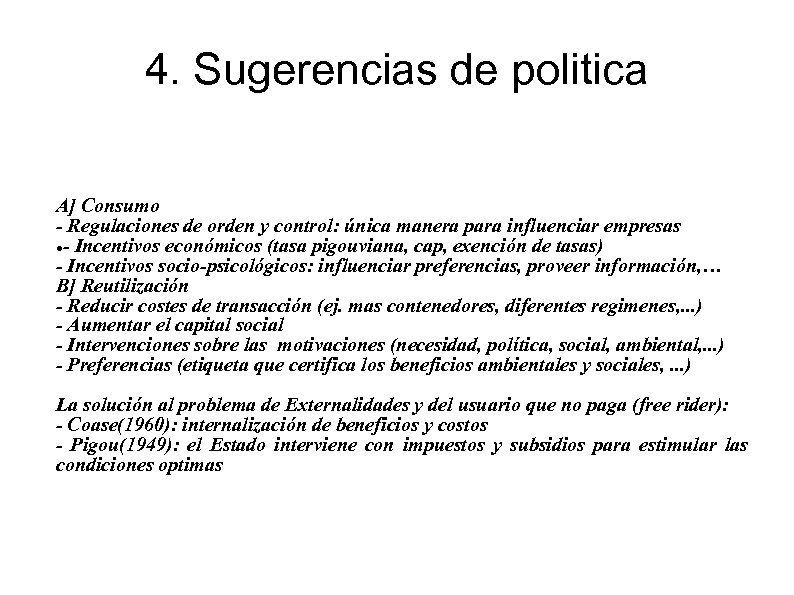 4. Sugerencias de politica

A] Consumo
- Regulaciones de orden y control: única manera para influenciar empresas
•- Incentivos económicos (tasa pigouviana, cap, exención de tasas)
- Incentivos socio-psicológicos: influenciar preferencias, proveer información,…
B] Reutilización
- Reducir costes de transacción (ej. mas contenedores, diferentes regimenes,...)
- Aumentar el capital social
- Intervenciones sobre las motivaciones (necesidad, política, social, ambiental,...)
- Preferencias (etiqueta que certifica los beneficios ambientales y sociales, ...)

La solución al problema de Externalidades y del usuario que no paga (free rider):
- Coase(1960): internalización de beneficios y costos
- Pigou(1949): el Estado interviene con impuestos y subsidios para estimular las condiciones optimas